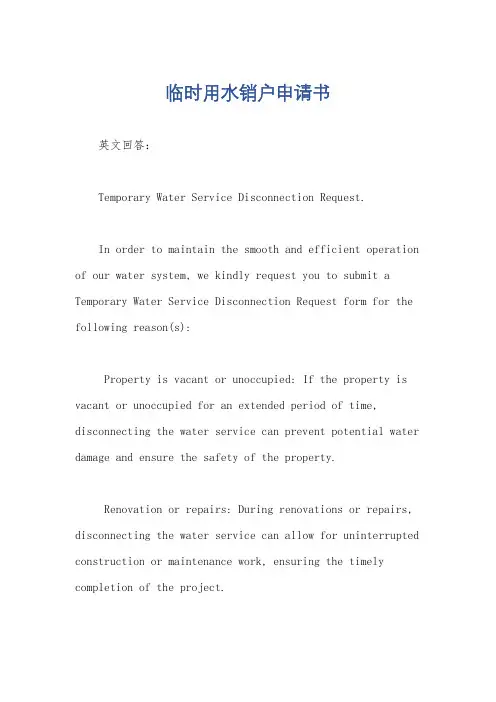 临时用水销户申请书

英文回答：

Temporary Water Service Disconnection Request.

In order to maintain the smooth and efficient operation of our water system, we kindly request you to submit a Temporary Water Service Disconnection Request form for the following reason(s):

Property is vacant or unoccupied: If the property is vacant or unoccupied for an extended period of time, disconnecting the water service can prevent potential water damage and ensure the safety of the property.

Renovation or repairs: During renovations or repairs, disconnecting the water service can allow for uninterrupted construction or maintenance work, ensuring the timely completion of the project.